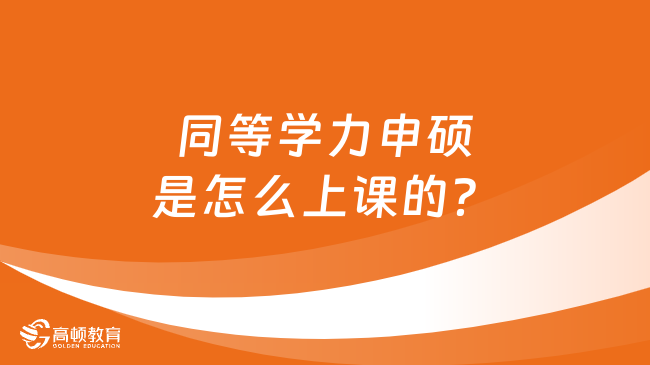 同等学力申硕
是怎么上课的？

高顿教育
GOLDEN EDUCATION